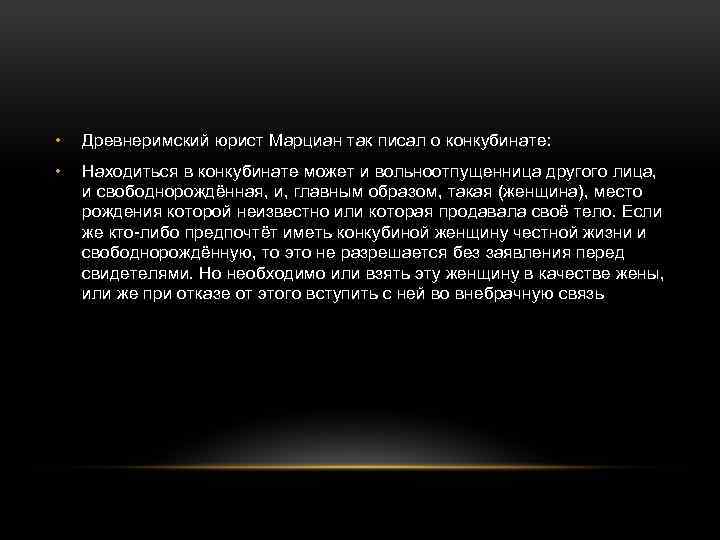 • Древнеримский юрист Марциан так писал о конкубинате:

• Находиться в конкубинате может и вольноотпущенница другого лица, и свободнорождённая, и, главным образом, такая (женщина), место рождения которой неизвестно или которая продавала своё тело. Если же кто-либо предпочтёт иметь конкубиной женщину честной жизни и свободнорождённую, то это не разрешается без заявления перед свидетелями. Но необходимо или взять эту женщину в качестве жены, или же при отказе от этого вступить с ней во внебрачную связь